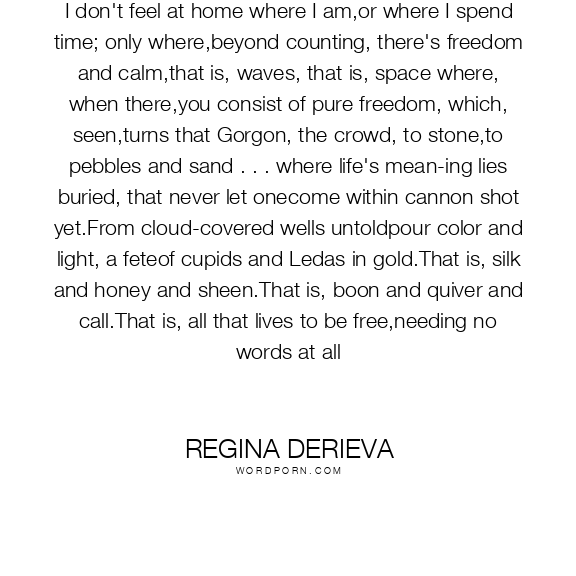 I don't feel at home where I am,or where I spend time; only where,beyond counting, there's freedom and calm,that is, waves, that is, space where, when there,you consist of pure freedom, which, seen,turns that Gorgon, the crowd, to stone,to pebbles and sand . . . where life's mean-ing lies buried, that never let onecome within cannon shot yet.From cloud-covered wells untoldpour color and light, a feteof cupids and Ledas in gold.That is, silk and honey and sheen.That is, boon and quiver and call.That is, all that lives to be free,needing no words at all

REGINA DERIEVA
WORDPORN.COM